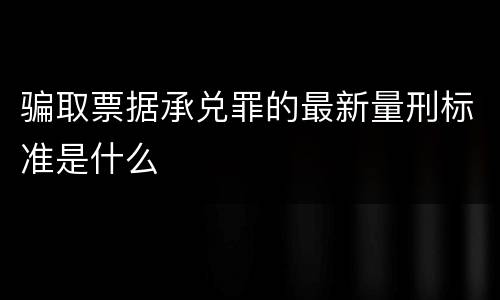 骗取票据承兑罪的最新量刑标准是什么